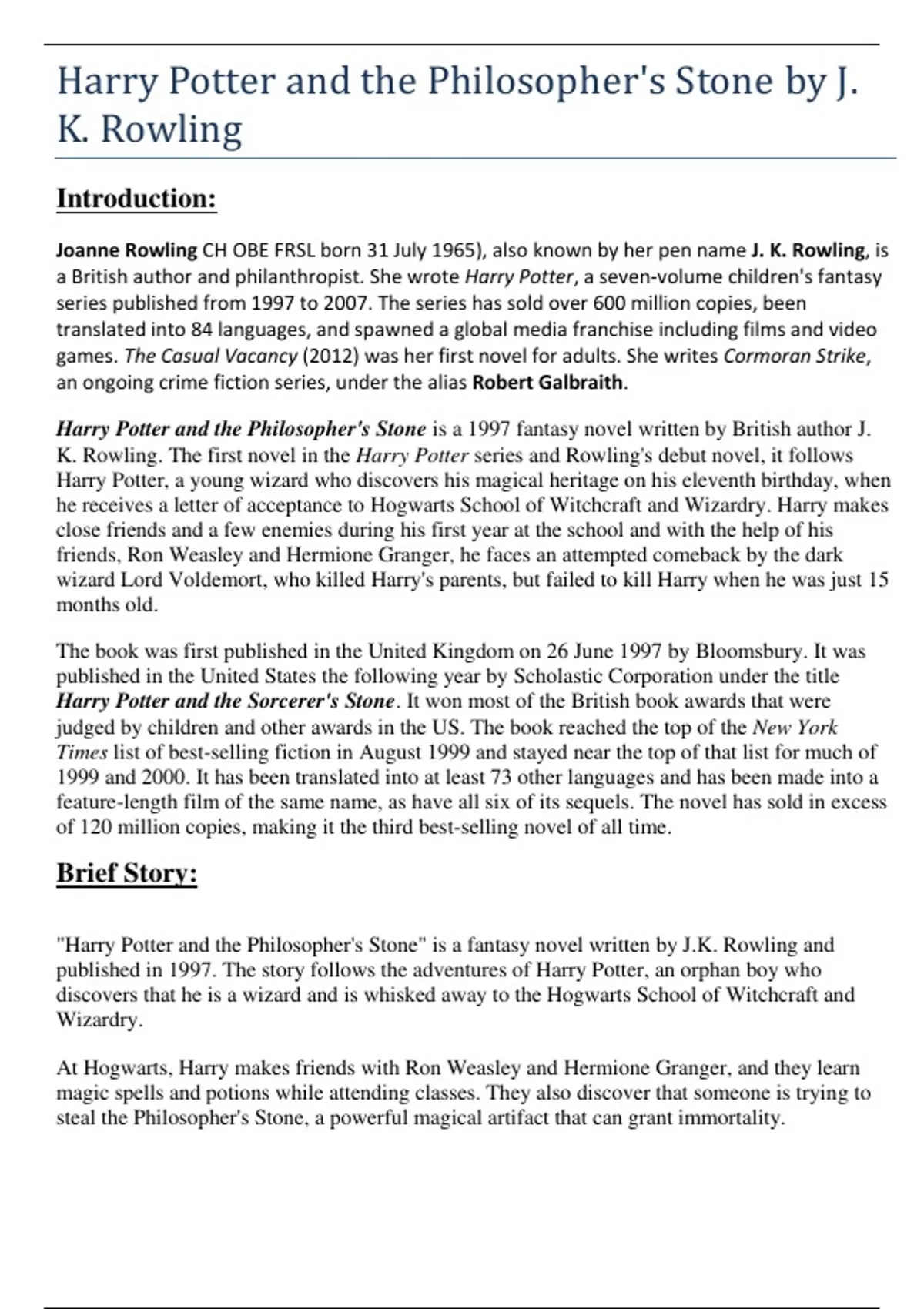 Harry Potter and the Philosopher's Stone by J. K. Rowling

Introduction:

Joanne Rowling CH OBE FRSL born 31 July 1965), also known by her pen name J. K. Rowling, is a British author and philanthropist. She wrote Harry Potter, a seven-volume children's fantasy series published from 1997 to 2007. The series has sold over 600 million copies, been translated into 84 languages, and spawned a global media franchise including films and video games. The Casual Vacancy (2012) was her first novel for adults. She writes Cormoran Strike, an ongoing crime fiction series, under the alias Robert Galbraith.

Harry Potter and the Philosopher's Stone is a 1997 fantasy novel written by British author J. K. Rowling. The first novel in the Harry Potter series and Rowling's debut novel, it follows Harry Potter, a young wizard who discovers his magical heritage on his eleventh birthday, when he receives a letter of acceptance to Hogwarts School of Witchcraft and Wizardry. Harry makes close friends and a few enemies during his first year at the school and with the help of his friends, Ron Weasley and Hermione Granger, he faces an attempted comeback by the dark wizard Lord Voldemort, who killed Harry's parents, but failed to kill Harry when he was just 15 months old.

The book was first published in the United Kingdom on 26 June 1997 by Bloomsbury. It was published in the United States the following year by Scholastic Corporation under the title Harry Potter and the Sorcerer's Stone. It won most of the British book awards that were judged by children and other awards in the US. The book reached the top of the New York Times list of best-selling fiction in August 1999 and stayed near the top of that list for much of 1999 and 2000. It has been translated into at least 73 other languages and has been made into a feature-length film of the same name, as have all six of its sequels. The novel has sold in excess of 120 million copies, making it the third best-selling novel of all time.

Brief Story:

"Harry Potter and the Philosopher's Stone" is a fantasy novel written by J.K. Rowling and published in 1997. The story follows the adventures of Harry Potter, an orphan boy who discovers that he is a wizard and is whisked away to the Hogwarts School of Witchcraft and Wizardry.

At Hogwarts, Harry makes friends with Ron Weasley and Hermione Granger, and they learn magic spells and potions while attending classes. They also discover that someone is trying to steal the Philosopher's Stone, a powerful magical artifact that can grant immortality.